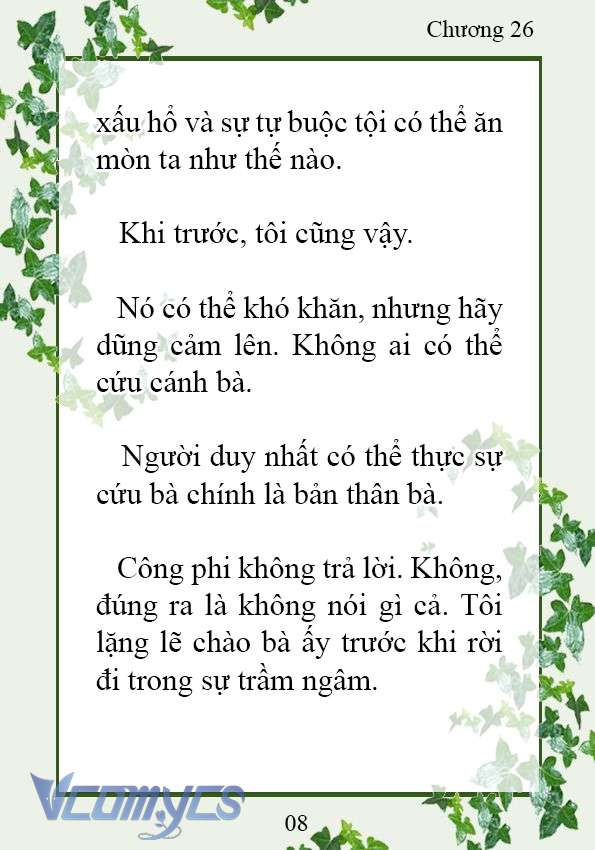 Chương 26

xấu hổ và sự tự buộc tội có thể ăn mòn ta như thế nào.

Khi trước, tôi cũng vậy.

Nó có thể khó khăn, nhưng hãy dũng cảm lên. Không ai có thể cứu cánh bà.

Người duy nhất có thể thực sự cứu bà chính là bản thân bà.

Công phi không trả lời. Không, đúng ra là không nói gì cả. Tôi lặng lẽ chào bà ấy trước khi rời đi trong sự trầm ngâm.

Vcomycs

08